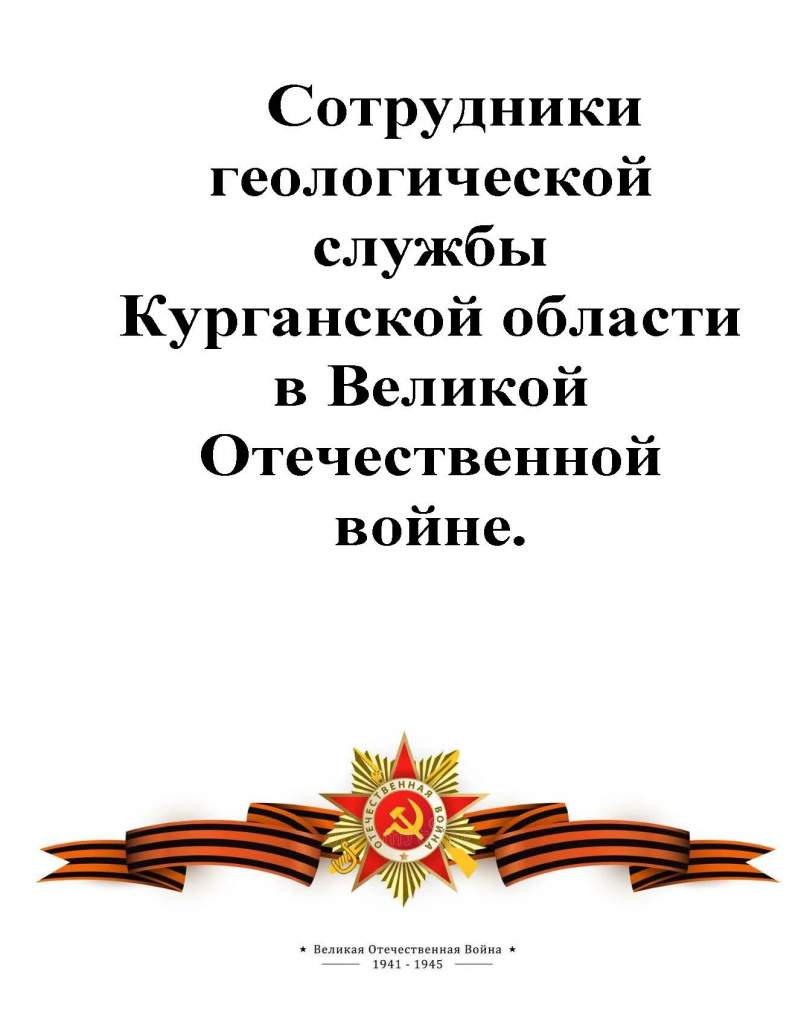 Сотрудники геологической службы Курганской области в Великой Отечественной войне.

ОТЕЧЕСТВЕННАЯ ВОЙНА

★ Великая Отечественная Война ★
1941 - 1945